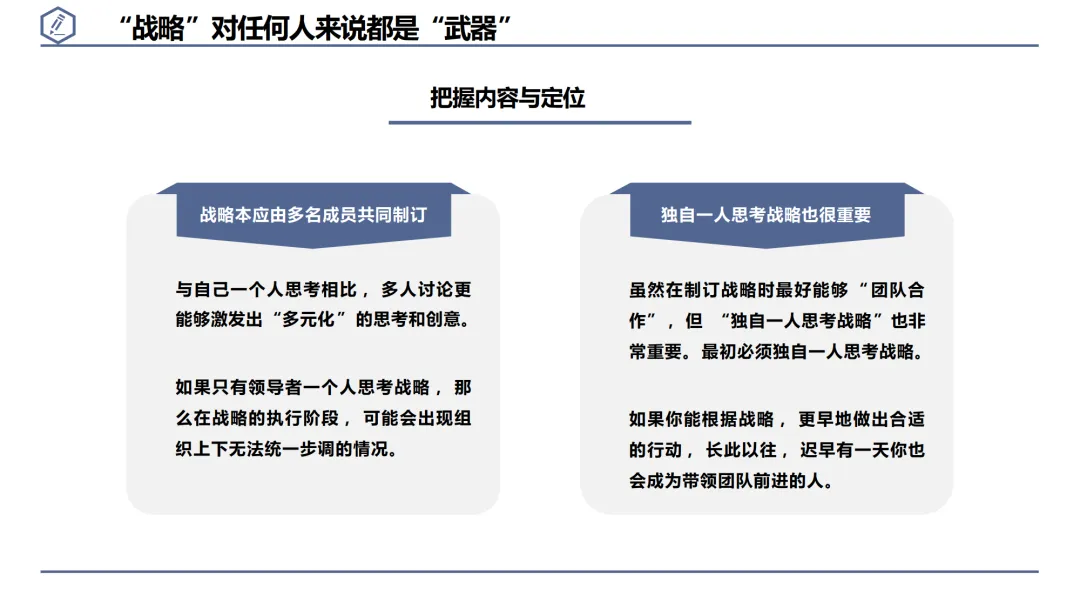 “战略”对任何人来说都是“武器”

把握内容与定位

战略本应由多名成员共同制订

与自己一个人思考相比，多人讨论更能够激发出“多元化”的思考和创意。

如果只有领导者一个人思考战略，那么在战略的执行阶段，可能会出现组织上下无法统一步调的情况。

独自一人思考战略也很重要

虽然在制订战略时最好能够“团队合作”，但“独自一人思考战略”也非常重要。最初必须独自一人思考战略。

如果你能根据战略，更早地做出合适的行动，长此以往，迟早有一天你也会成为带领团队前进的人。